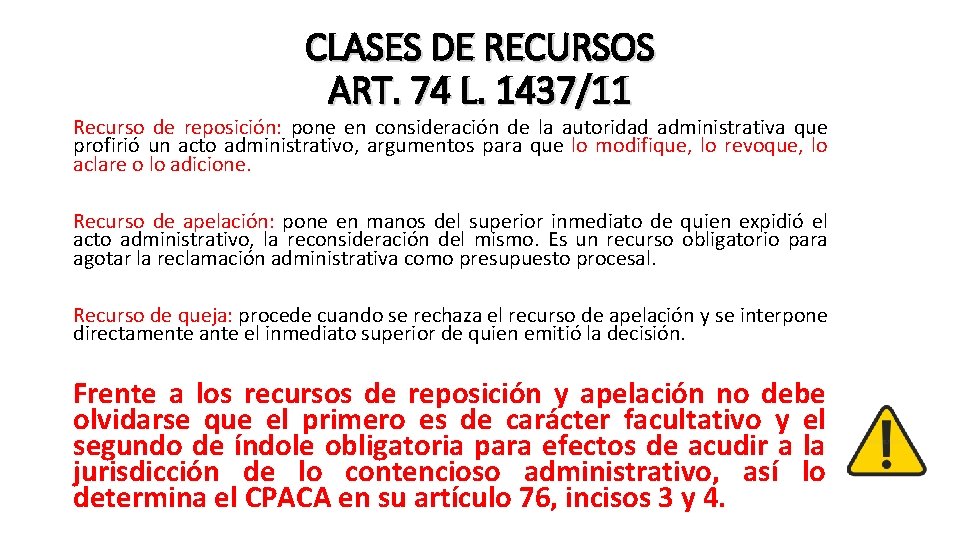 CLASES DE RECURSOS
ART. 74 L. 1437/11

Recurso de reposición: pone en consideración de la autoridad administrativa que profirió un acto administrativo, argumentos para que lo modifique, lo revoque, lo aclare o lo adicione.

Recurso de apelación: pone en manos del superior inmediato de quien expidió el acto administrativo, la reconsideración del mismo. Es un recurso obligatorio para agotar la reclamación administrativa como presupuesto procesal.

Recurso de queja: procede cuando se rechaza el recurso de apelación y se interpone directamente ante el inmediato superior de quien emitió la decisión.

Frente a los recursos de reposición y apelación no debe olvidarse que el primero es de carácter facultativo y el segundo de índole obligatoria para efectos de acudir a la jurisdicción de lo contencioso administrativo, así lo determina el CPACA en su artículo 76, incisos 3 y 4.